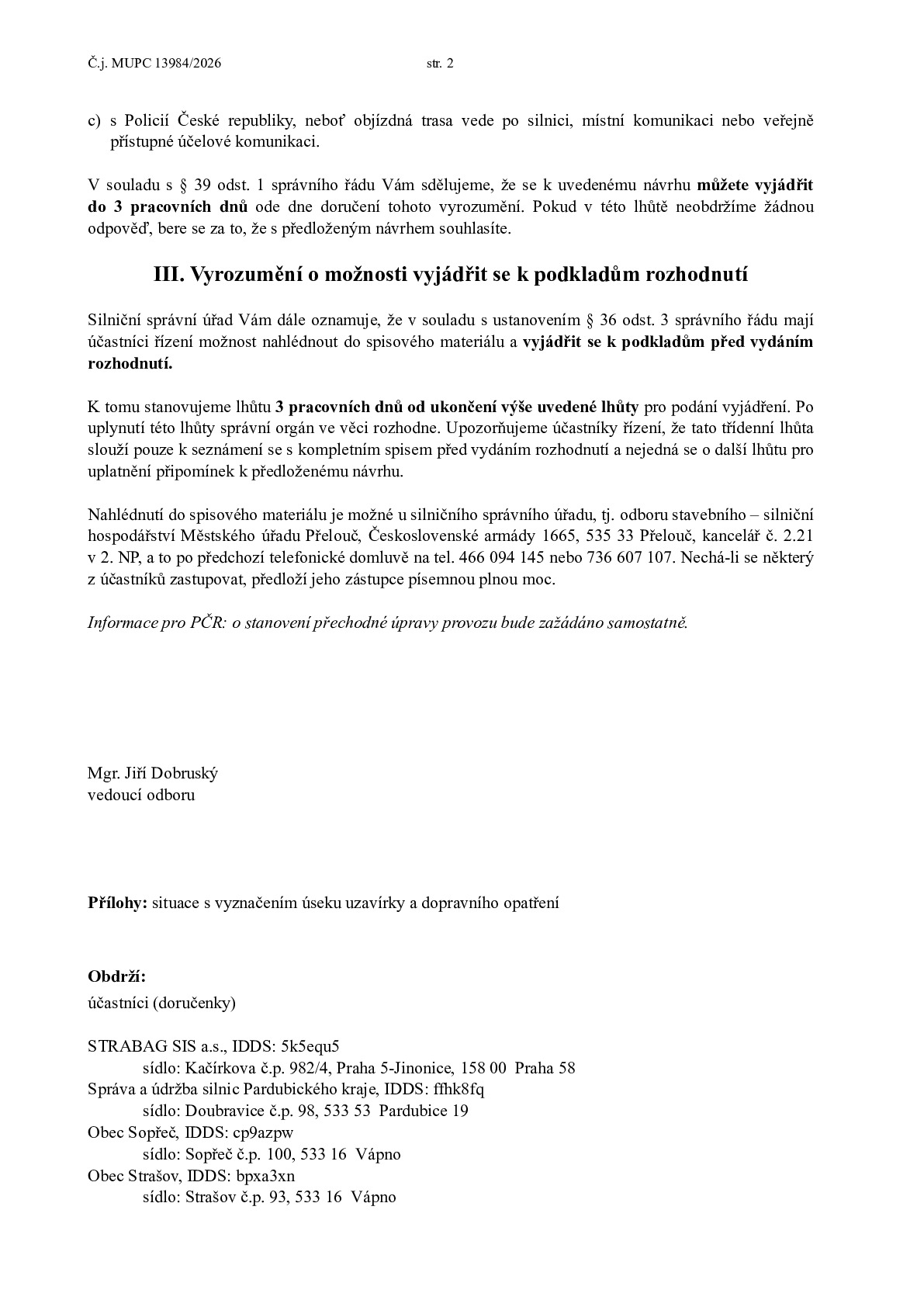 Č.j. MUPC 13984/2026 str. 2

c) s Policií České republiky, neboť objízdná trasa vede po silnici, místní komunikaci nebo veřejně přístupné účelové komunikaci.

V souladu s § 39 odst. 1 správního řádu Vám sdělujeme, že se k uvedenému návrhu můžete vyjádřit do 3 pracovních dnů ode dne doručení tohoto vyrozumění. Pokud v této lhůtě neobdržíme žádnou odpověď, bere se za to, že s předloženým návrhem souhlasíte.

III. Vyrozumění o možnosti vyjádřit se k podkladům rozhodnutí

Silniční správní úřad Vám dále oznamuje, že v souladu s ustanovením § 36 odst. 3 správního řádu mají účastníci řízení možnost nahlédnout do spisového materiálu a vyjádřit se k podkladům před vydáním rozhodnutí.

K tomu stanovujeme lhůtu 3 pracovních dnů od ukončení výše uvedené lhůty pro podání vyjádření. Po uplynutí této lhůty správní orgán ve věci rozhodne. Upozorňujeme účastníky řízení, že tato třídenní lhůta slouží pouze k seznámení se s kompletním spisem před vydáním rozhodnutí a nejedná se o další lhůtu pro uplatnění připomínek k předloženému návrhu.

Nahlédnutí do spisového materiálu je možné u silničního správního úřadu, tj. odboru stavebního – silniční hospodářství Městského úřadu Přelouč, Československé armády 1665, 535 33 Přelouč, kancelář č. 2.21 v 2. NP, a to po předchozí telefonické domluvě na tel. 466 094 145 nebo 736 607 107. Nechá-li se některý z účastníků zastupovat, předloží jeho zástupce písemnou plnou moc.

Informace pro PČR: o stanovení přechodné úpravy provozu bude zažádáno samostatně.

Mgr. Jiří Dobruský
vedoucí odboru

Přílohy: situace s vyznačením úseku uzavírky a dopravního opatření

Obdrží:
účastníci (doručenky)

STRABAG SIS a.s., IDDS: 5k5equ5
sídlo: Kačírkova č.p. 982/4, Praha 5-Jinonice, 158 00 Praha 58
Správa a údržba silnic Pardubického kraje, IDDS: ffhk8fq
sídlo: Doubravice č.p. 98, 533 53 Pardubice 19
Obec Sopřeč, IDDS: cp9azpw
sídlo: Sopřeč č.p. 100, 533 16 Vápno
Obec Strašov, IDDS: bpxa3xn
sídlo: Strašov č.p. 93, 533 16 Vápno